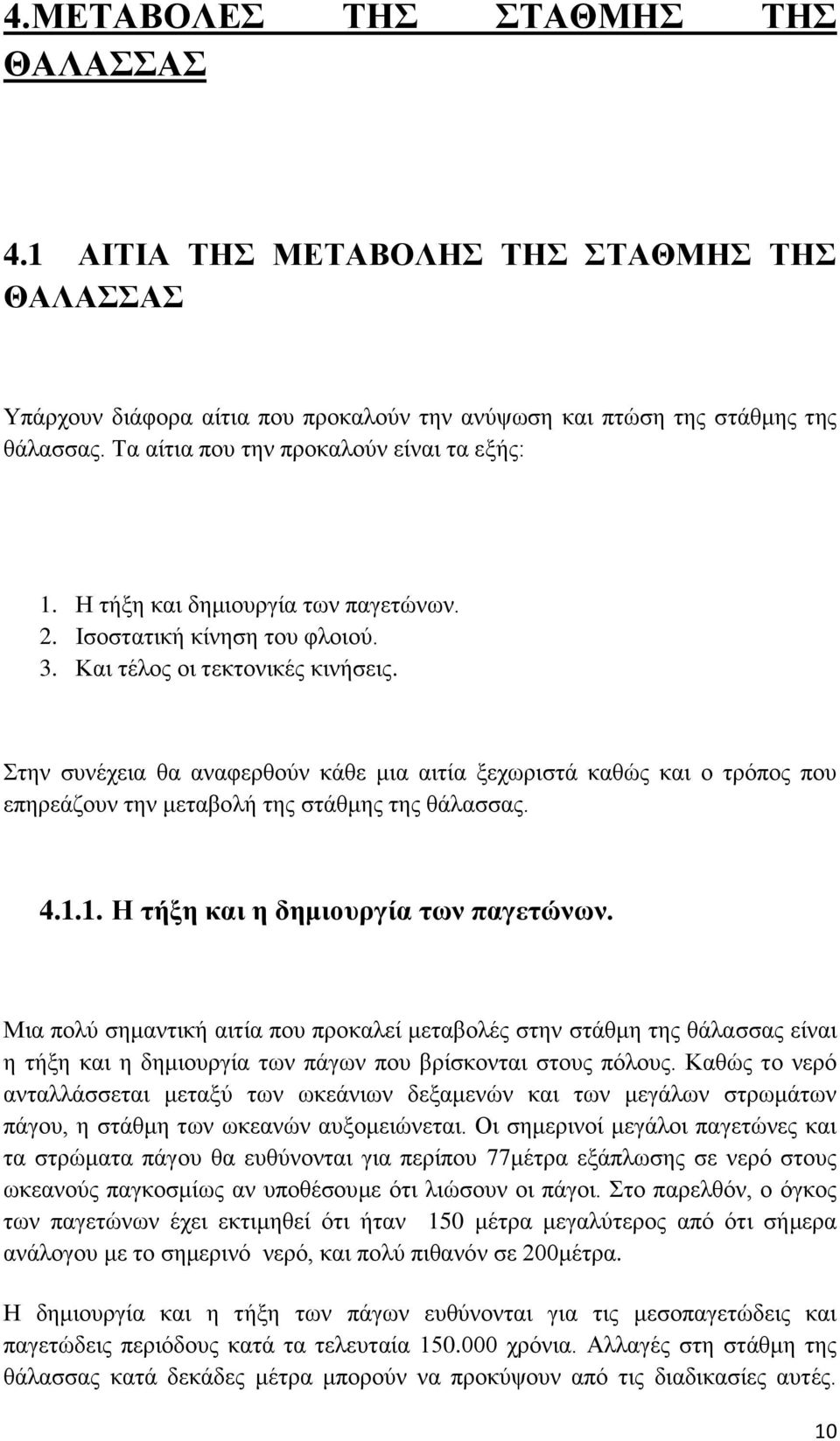 4.ΜΕΤΑΒΟΛΕΣ ΤΗΣ ΣΤΑΘΜΗΣ ΤΗΣ ΘΑΛΑΣΣΑΣ

4.1 ΑΙΤΙΑ ΤΗΣ ΜΕΤΑΒΟΛΗΣ ΤΗΣ ΣΤΑΘΜΗΣ ΤΗΣ ΘΑΛΑΣΣΑΣ

Υπάρχουν διάφορα αίτια που προκαλούν την ανύψωση και πτώση της στάθμης της θάλασσας. Τα αίτια που την προκαλούν είναι τα εξής:

1. Η τήξη και δημιουργία των παγετώνων.
2. Ισοστατική κίνηση του φλοιού.
3. Και τέλος οι τεκτονικές κινήσεις.

Στην συνέχεια θα αναφερθούν κάθε μια αιτία ξεχωριστά καθώς και ο τρόπος που επηρεάζουν την μεταβολή της στάθμης της θάλασσας.

4.1.1. Η τήξη και η δημιουργία των παγετώνων.

Μια πολύ σημαντική αιτία που προκαλεί μεταβολές στην στάθμη της θάλασσας είναι η τήξη και η δημιουργία των πάγων που βρίσκονται στους πόλους. Καθώς το νερό ανταλλάσσεται μεταξύ των ωκεάνιων δεξαμενών και των μεγάλων στρωμάτων πάγου, η στάθμη των ωκεανών αυξομειώνεται. Οι σημερινοί μεγάλοι παγετώνες και τα στρώματα πάγου θα ευθύνονται για περίπου 77μέτρα εξάπλωσης σε νερό στους ωκεανούς παγκοσμίως αν υποθέσουμε ότι λιώσουν οι πάγοι. Στο παρελθόν, ο όγκος των παγετώνων έχει εκτιμηθεί ότι ήταν 150 μέτρα μεγαλύτερος από ότι σήμερα ανάλογου με το σημερινό νερό, και πολύ πιθανόν σε 200μέτρα.

Η δημιουργία και η τήξη των πάγων ευθύνονται για τις μεσοπαγετώδεις και παγετώδεις περιόδους κατά τα τελευταία 150.000 χρόνια. Αλλαγές στη στάθμη της θάλασσας κατά δεκάδες μέτρα μπορούν να προκύψουν από τις διαδικασίες αυτές.

10